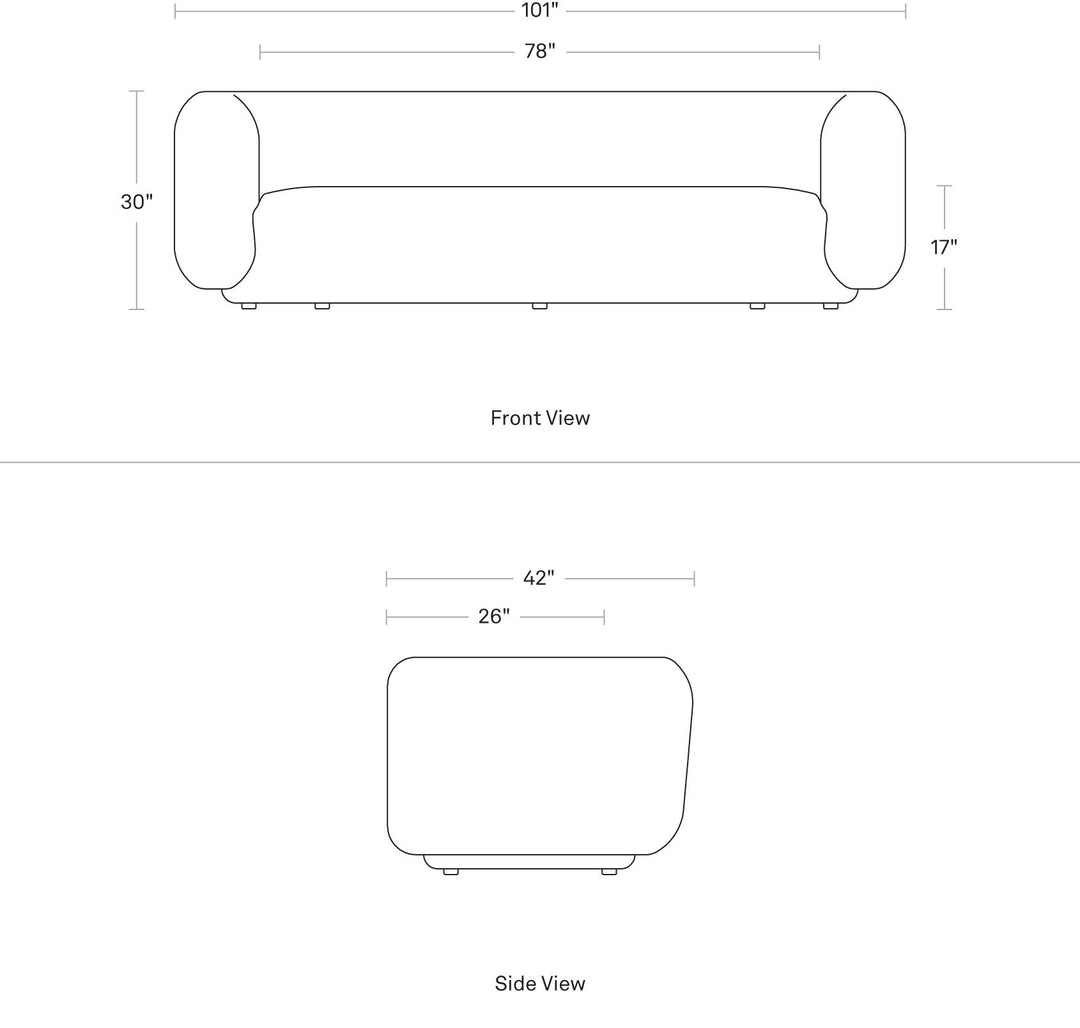 101"

78"

30"

17"

Front View

42"

26"

Side View